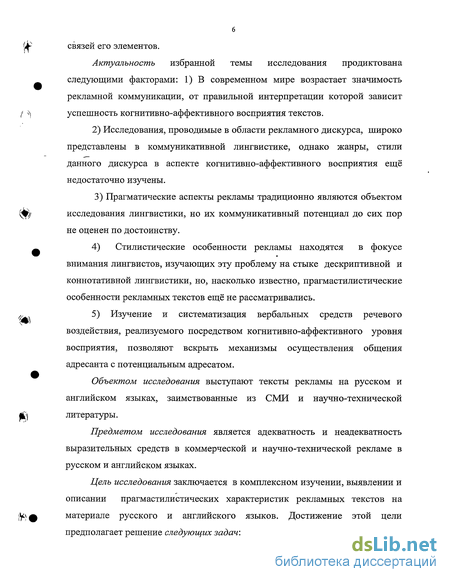 6

связей его элементов.

Актуальность избранной темы исследования продиктована следующими факторами: 1) В современном мире возрастает значимость рекламной коммуникации, от правильной интерпретации которой зависит успешность когнитивно-аффективного восприятия текстов.

2) Исследования, проводимые в области рекламного дискурса, широко представлены в коммуникативной лингвистике, однако жанры, стили данного дискурса в аспекте когнитивно-аффективного восприятия ещё недостаточно изучены.

3) Прагматические аспекты рекламы традиционно являются объектом исследования лингвистики, но их коммуникативный потенциал до сих пор не оценен по достоинству.

4) Стилистические особенности рекламы находятся в фокусе внимания лингвистов, изучающих эту проблему на стыке дескриптивной и коннотативной лингвистики, но, насколько известно, прагмастилистические особенности рекламных текстов ещё не рассматривались.

5) Изучение и систематизация вербальных средств речевого воздействия, реализуемого посредством когнитивно-аффективного уровня восприятия, позволяют вскрыть механизмы осуществления общения адресанта с потенциальным адресатом.

Объектом исследования выступают тексты рекламы на русском и английском языках, заимствованные из СМИ и научно-технической литературы.

Предметом исследования является адекватность и неадекватность выразительных средств в коммерческой и научно-технической рекламе в русском и английском языках.

Цель исследования заключается в комплексном изучении, выявлении и описании прагмастилистических характеристик рекламных текстов на материале русского и английского языков. Достижение этой цели предполагает решение следующих задач:

dsLib.net
библиотека диссертаций